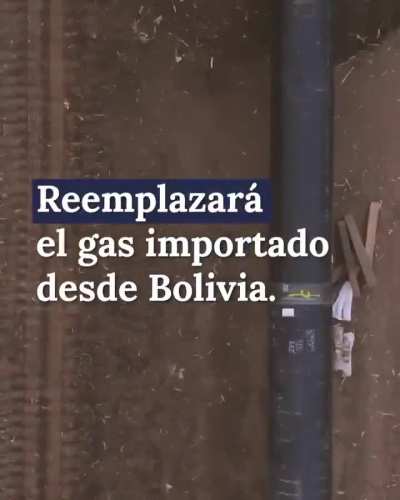 Reemplazará el gas importado desde Bolivia.